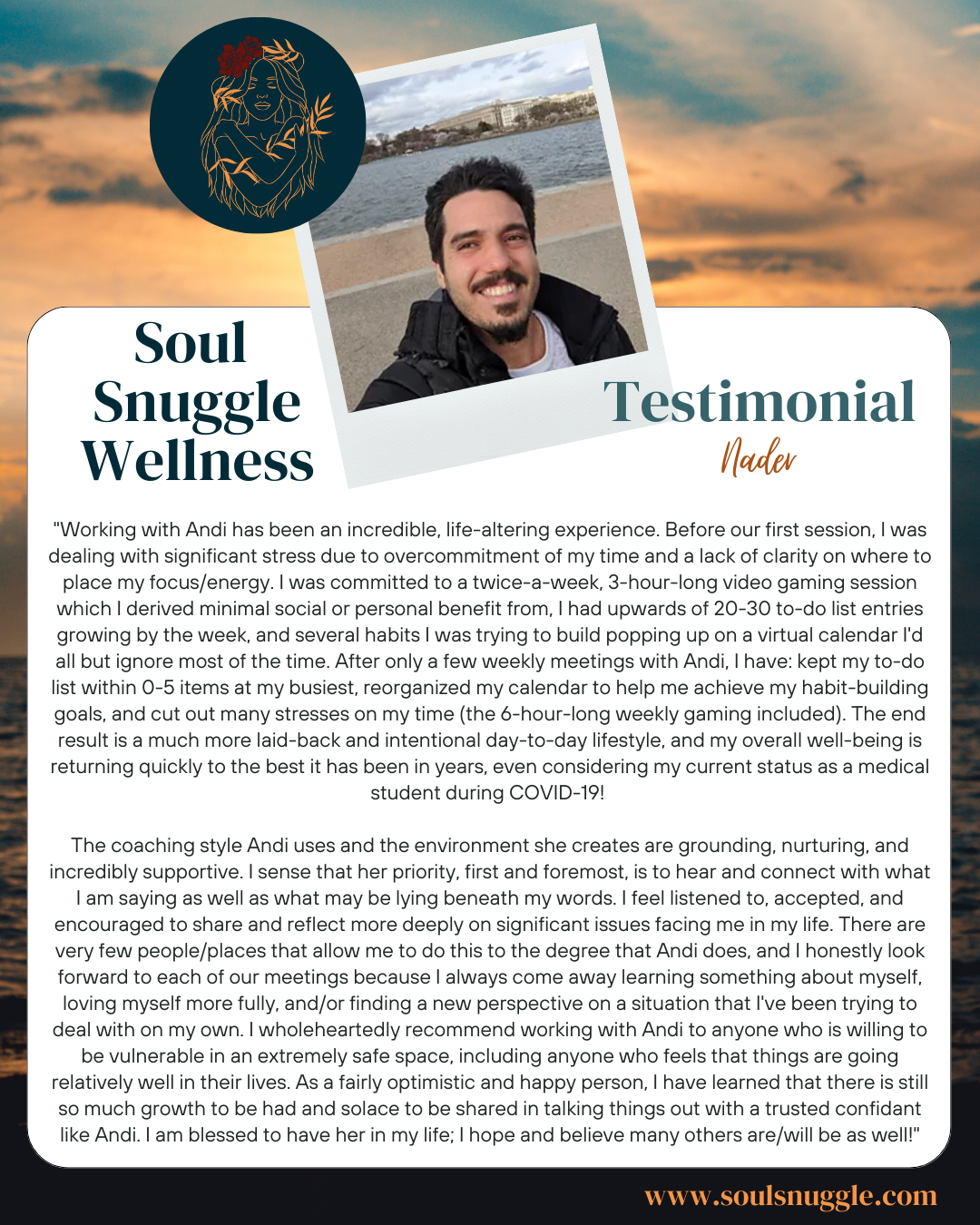 Soul Snuggle Wellness

Testimonial

Nader

"Working with Andi has been an incredible, life-altering experience. Before our first session, I was dealing with significant stress due to overcommitment of my time and a lack of clarity on where to place my focus/energy. I was committed to a twice-a-week, 3-hour-long video gaming session which I derived minimal social or personal benefit from, I had upwards of 20-30 to-do list entries growing by the week, and several habits I was trying to build popping up on a virtual calendar I'd all but ignore most of the time. After only a few weekly meetings with Andi, I have: kept my to-do list within 0-5 items at my busiest, reorganized my calendar to help me achieve my habit-building goals, and cut out many stresses on my time (the 6-hour-long weekly gaming included). The end result is a much more laid-back and intentional day-to-day lifestyle, and my overall well-being is returning quickly to the best it has been in years, even considering my current status as a medical student during COVID-19!

The coaching style Andi uses and the environment she creates are grounding, nurturing, and incredibly supportive. I sense that her priority, first and foremost, is to hear and connect with what I am saying as well as what may be lying beneath my words. I feel listened to, accepted, and encouraged to share and reflect more deeply on significant issues facing me in my life. There are very few people/places that allow me to do this to the degree that Andi does, and I honestly look forward to each of our meetings because I always come away learning something about myself, loving myself more fully, and/or finding a new perspective on a situation that I've been trying to deal with on my own. I wholeheartedly recommend working with Andi to anyone who is willing to be vulnerable in an extremely safe space, including anyone who feels that things are going relatively well in their lives. As a fairly optimistic and happy person, I have learned that there is still so much growth to be had and solace to be shared in talking things out with a trusted confidant like Andi. I am blessed to have her in my life; I hope and believe many others are/will be as well!"

www.soulsnuggle.com